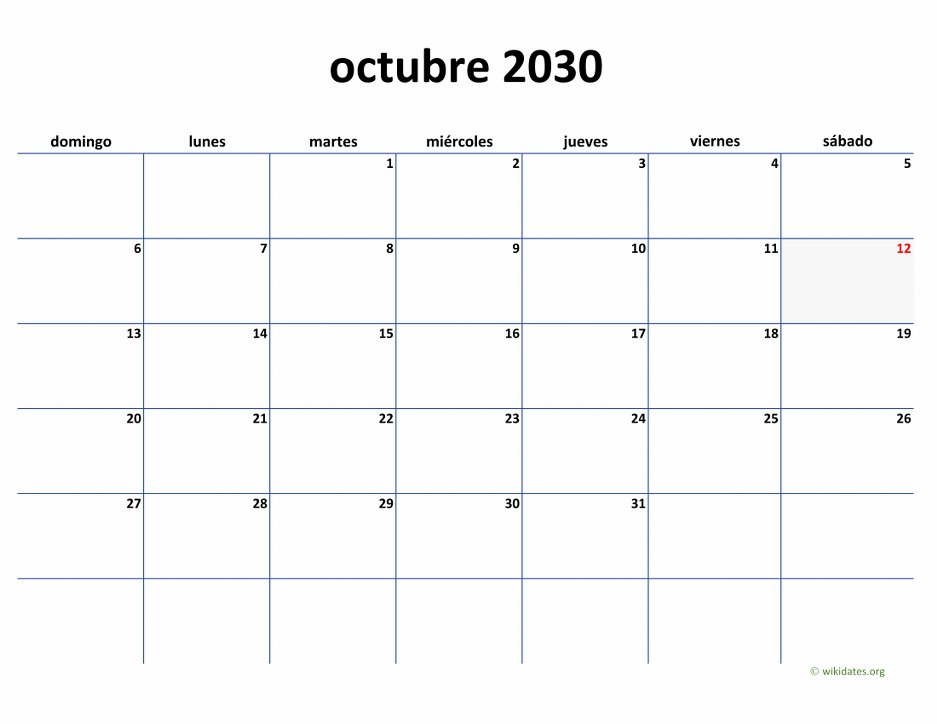 octubre 2030

| domingo | lunes | martes | miércoles | jueves | viernes | sábado |
|---|---|---|---|---|---|---|
| | | 1 | 2 | 3 | 4 | 5 |
| 6 | 7 | 8 | 9 | 10 | 11 | 12 |
| 13 | 14 | 15 | 16 | 17 | 18 | 19 |
| 20 | 21 | 22 | 23 | 24 | 25 | 26 |
| 27 | 28 | 29 | 30 | 31 | | |
| | | | | | | |

© wikidates.org